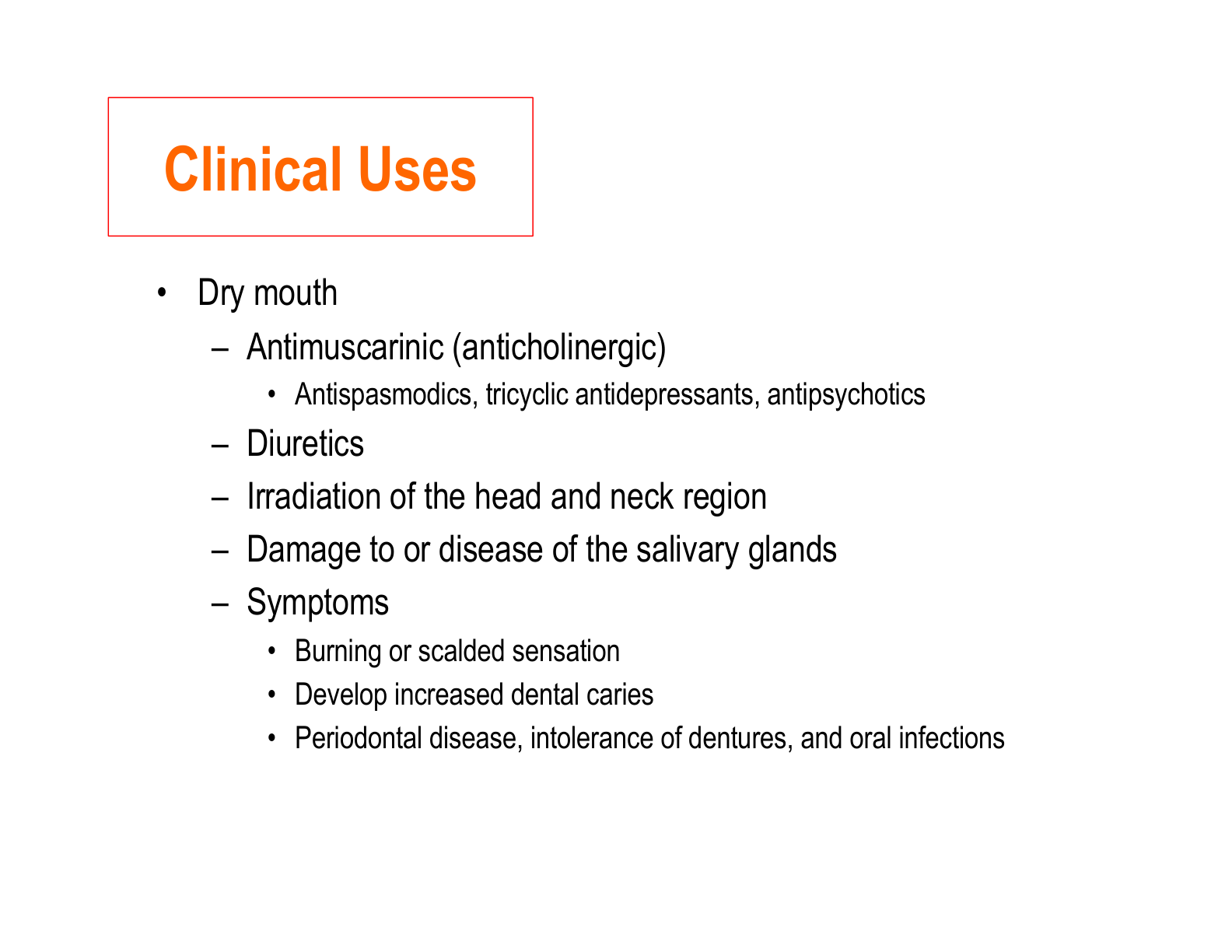 Clinical Uses

• Dry mouth
  – Antimuscarinic (anticholinergic)
    • Antispasmodics, tricyclic antidepressants, antipsychotics
  – Diuretics
  – Irradiation of the head and neck region
  – Damage to or disease of the salivary glands
  – Symptoms
    • Burning or scalded sensation
    • Develop increased dental caries
    • Periodontal disease, intolerance of dentures, and oral infections